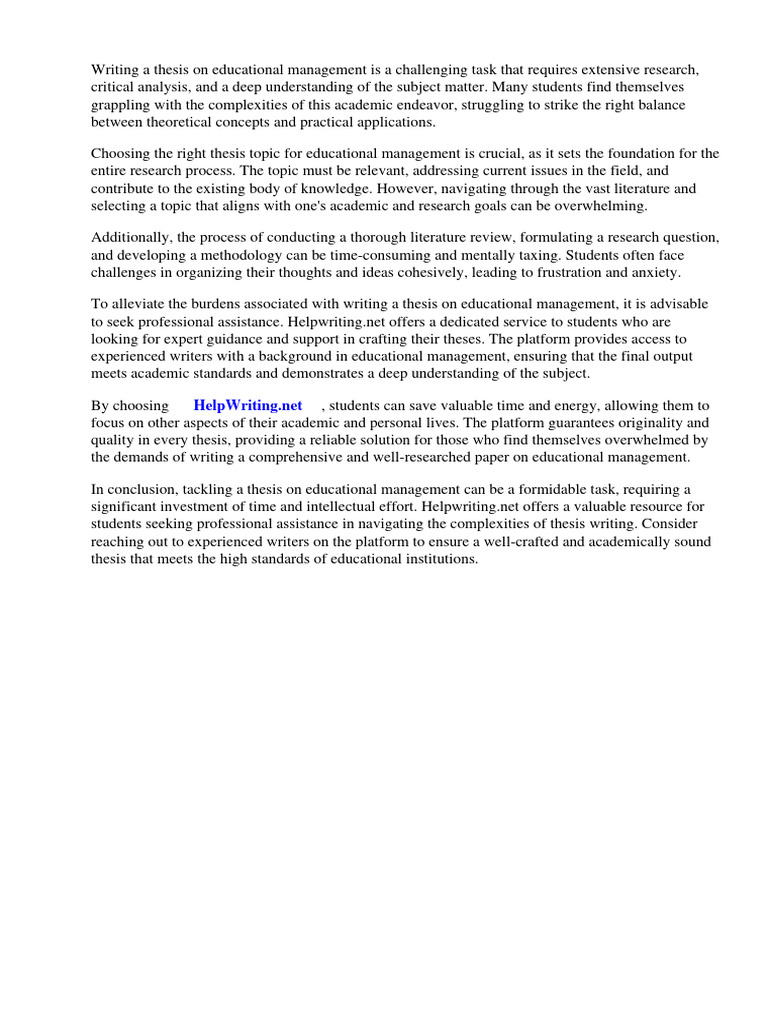 Writing a thesis on educational management is a challenging task that requires extensive research, critical analysis, and a deep understanding of the subject matter. Many students find themselves grappling with the complexities of this academic endeavor, struggling to strike the right balance between theoretical concepts and practical applications.

Choosing the right thesis topic for educational management is crucial, as it sets the foundation for the entire research process. The topic must be relevant, addressing current issues in the field, and contribute to the existing body of knowledge. However, navigating through the vast literature and selecting a topic that aligns with one's academic and research goals can be overwhelming.

Additionally, the process of conducting a thorough literature review, formulating a research question, and developing a methodology can be time-consuming and mentally taxing. Students often face challenges in organizing their thoughts and ideas cohesively, leading to frustration and anxiety.

To alleviate the burdens associated with writing a thesis on educational management, it is advisable to seek professional assistance. Helpwriting.net offers a dedicated service to students who are looking for expert guidance and support in crafting their theses. The platform provides access to experienced writers with a background in educational management, ensuring that the final output meets academic standards and demonstrates a deep understanding of the subject.

By choosing HelpWriting.net , students can save valuable time and energy, allowing them to focus on other aspects of their academic and personal lives. The platform guarantees originality and quality in every thesis, providing a reliable solution for those who find themselves overwhelmed by the demands of writing a comprehensive and well-researched paper on educational management.

In conclusion, tackling a thesis on educational management can be a formidable task, requiring a significant investment of time and intellectual effort. Helpwriting.net offers a valuable resource for students seeking professional assistance in navigating the complexities of thesis writing. Consider reaching out to experienced writers on the platform to ensure a well-crafted and academically sound thesis that meets the high standards of educational institutions.